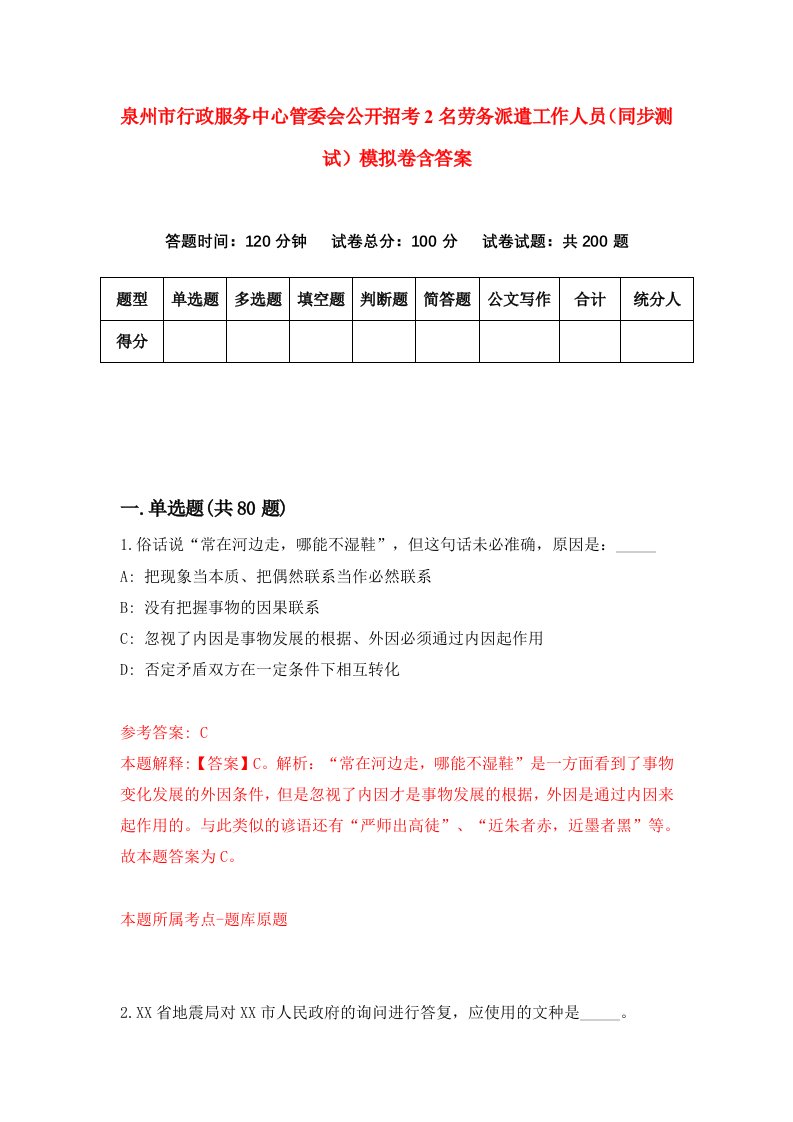 泉州市行政服务中心管委会公开招考2名劳务派遣工作人员(同步测试)模拟卷含答案

答题时间：120分钟　试卷总分：100分　试卷试题：共200题

| 题型 | 单选题 | 多选题 | 填空题 | 判断题 | 简答题 | 公文写作 | 合计 | 统分人 |
|---|---|---|---|---|---|---|---|---|
| 得分 | | | | | | | | |

一.单选题(共80题)

1.俗话说“常在河边走，哪能不湿鞋”，但这句话未必准确，原因是：_____

A: 把现象当本质、把偶然联系当作必然联系

B: 没有把握事物的因果联系

C: 忽视了内因是事物发展的根据、外因必须通过内因起作用

D: 否定矛盾双方在一定条件下相互转化

参考答案: C

本题解释:【答案】C。解析：“常在河边走，哪能不湿鞋”是一方面看到了事物变化发展的外因条件，但是忽视了内因才是事物发展的根据，外因是通过内因来起作用的。与此类似的谚语还有“严师出高徒”、“近朱者赤，近墨者黑”等。故本题答案为C。

本题所属考点-题库原题

2.XX省地震局对XX市人民政府的询问进行答复，应使用的文种是_____。